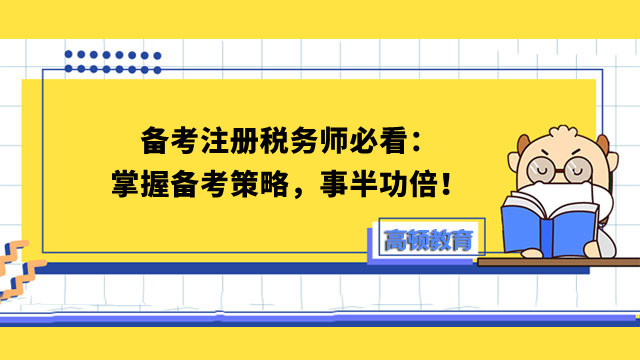 备考注册税务师必看：
掌握备考策略，事半功倍！

高顿教育